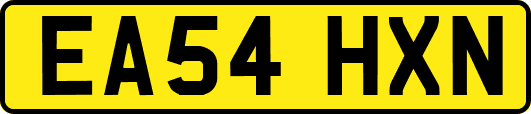 EA54 HXN